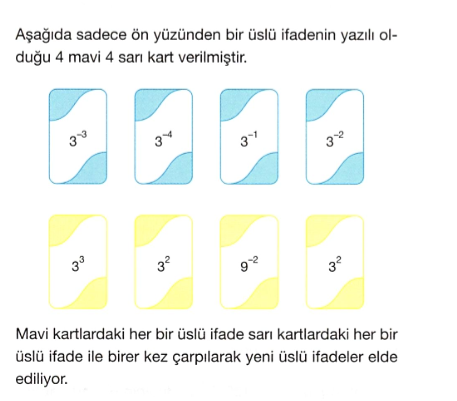 Aşağıda sadece ön yüzünden bir üslü ifadenin yazılı olduğu 4 mavi 4 sarı kart verilmiştir.

$3^{-3}$ $3^{-4}$ $3^{-1}$ $3^{-2}$

$3^{3}$ $3^{2}$ $9^{-2}$ $3^{2}$

Mavi kartlardaki her bir üslü ifade sarı kartlardaki her bir üslü ifade ile birer kez çarpılarak yeni üslü ifadeler elde ediliyor.